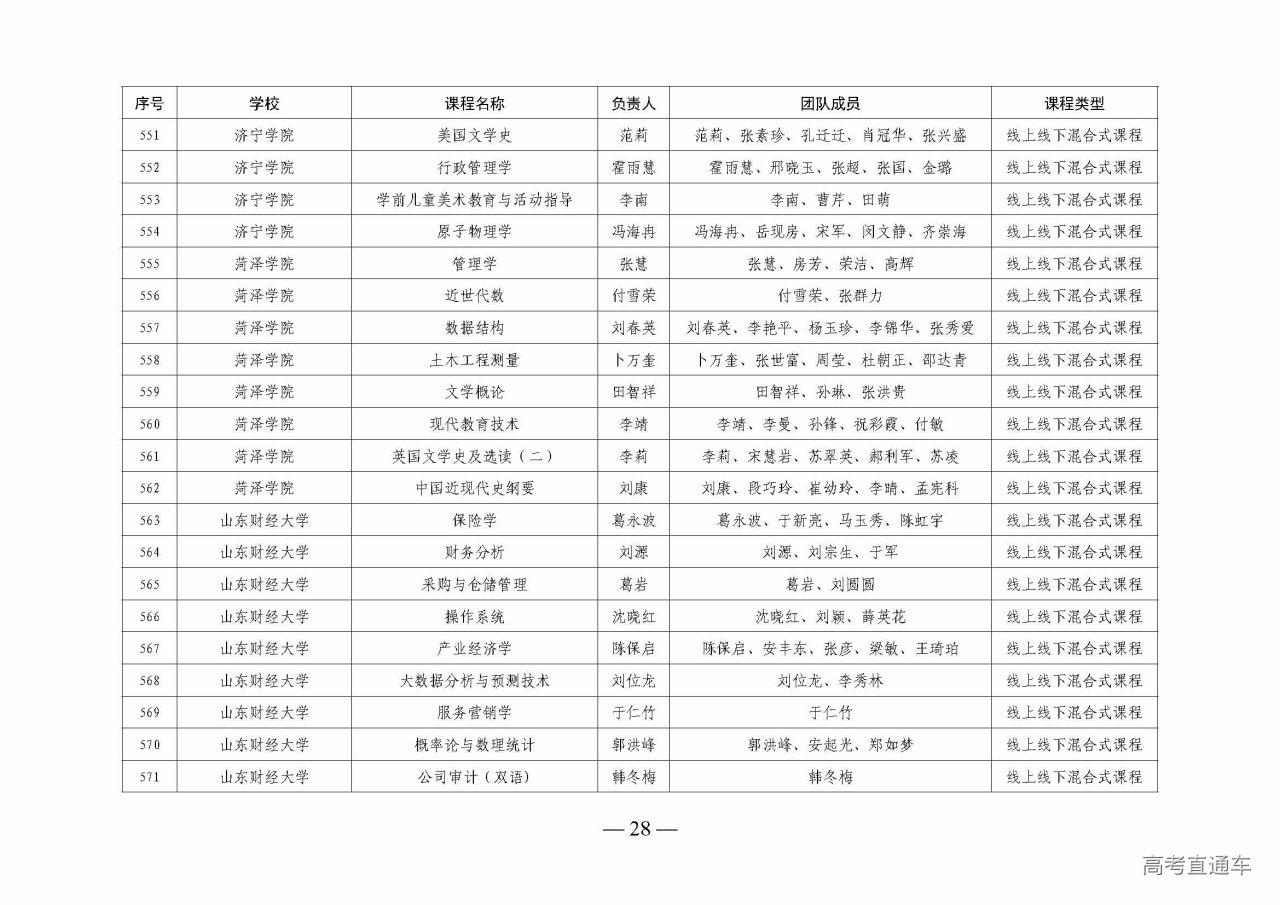 | 序号 | 学校 | 课程名称 | 负责人 | 团队成员 | 课程类型 |
|---|---|---|---|---|---|
| 551 | 济宁学院 | 美国文学史 | 范莉 | 范莉、张素珍、孔迁迁、肖冠华、张兴盛 | 线上线下混合式课程 |
| 552 | 济宁学院 | 行政管理学 | 霍雨慧 | 霍雨慧、邢晓玉、张超、张国、金璐 | 线上线下混合式课程 |
| 553 | 济宁学院 | 学前儿童美术教育与活动指导 | 李南 | 李南、曹芹、田萌 | 线上线下混合式课程 |
| 554 | 济宁学院 | 原子物理学 | 冯海冉 | 冯海冉、岳现房、宋军、闵文静、齐崇海 | 线上线下混合式课程 |
| 555 | 菏泽学院 | 管理学 | 张慧 | 张慧、房芳、荣洁、高辉 | 线上线下混合式课程 |
| 556 | 菏泽学院 | 近世代数 | 付雪荣 | 付雪荣、张群力 | 线上线下混合式课程 |
| 557 | 菏泽学院 | 数据结构 | 刘春英 | 刘春英、李艳平、杨玉珍、李锦华、张秀爱 | 线上线下混合式课程 |
| 558 | 菏泽学院 | 土木工程测量 | 卜万奎 | 卜万奎、张世富、周莹、杜朝正、邵达青 | 线上线下混合式课程 |
| 559 | 菏泽学院 | 文学概论 | 田智祥 | 田智祥、孙琳、张洪贵 | 线上线下混合式课程 |
| 560 | 菏泽学院 | 现代教育技术 | 李靖 | 李靖、李曼、孙锋、祝彩霞、付敏 | 线上线下混合式课程 |
| 561 | 菏泽学院 | 英国文学史及选读（二） | 李莉 | 李莉、宋慧岩、苏翠英、郝利军、苏凌 | 线上线下混合式课程 |
| 562 | 菏泽学院 | 中国近现代史纲要 | 刘康 | 刘康、段巧玲、崔幼玲、李晴、孟宪科 | 线上线下混合式课程 |
| 563 | 山东财经大学 | 保险学 | 葛永波 | 葛永波、于新亮、马玉秀、陈虹宇 | 线上线下混合式课程 |
| 564 | 山东财经大学 | 财务分析 | 刘源 | 刘源、刘宗生、于军 | 线上线下混合式课程 |
| 565 | 山东财经大学 | 采购与仓储管理 | 葛岩 | 葛岩、刘圆圆 | 线上线下混合式课程 |
| 566 | 山东财经大学 | 操作系统 | 沈晓红 | 沈晓红、刘颖、薛英花 | 线上线下混合式课程 |
| 567 | 山东财经大学 | 产业经济学 | 陈保启 | 陈保启、安丰东、张彦、梁敏、王琦珀 | 线上线下混合式课程 |
| 568 | 山东财经大学 | 大数据分析与预测技术 | 刘位龙 | 刘位龙、李秀林 | 线上线下混合式课程 |
| 569 | 山东财经大学 | 服务营销学 | 于仁竹 | 于仁竹 | 线上线下混合式课程 |
| 570 | 山东财经大学 | 概率论与数理统计 | 郭洪峰 | 郭洪峰、安起光、郑如梦 | 线上线下混合式课程 |
| 571 | 山东财经大学 | 公司审计（双语） | 韩冬梅 | 韩冬梅 | 线上线下混合式课程 |

— 28 —

高考直通车